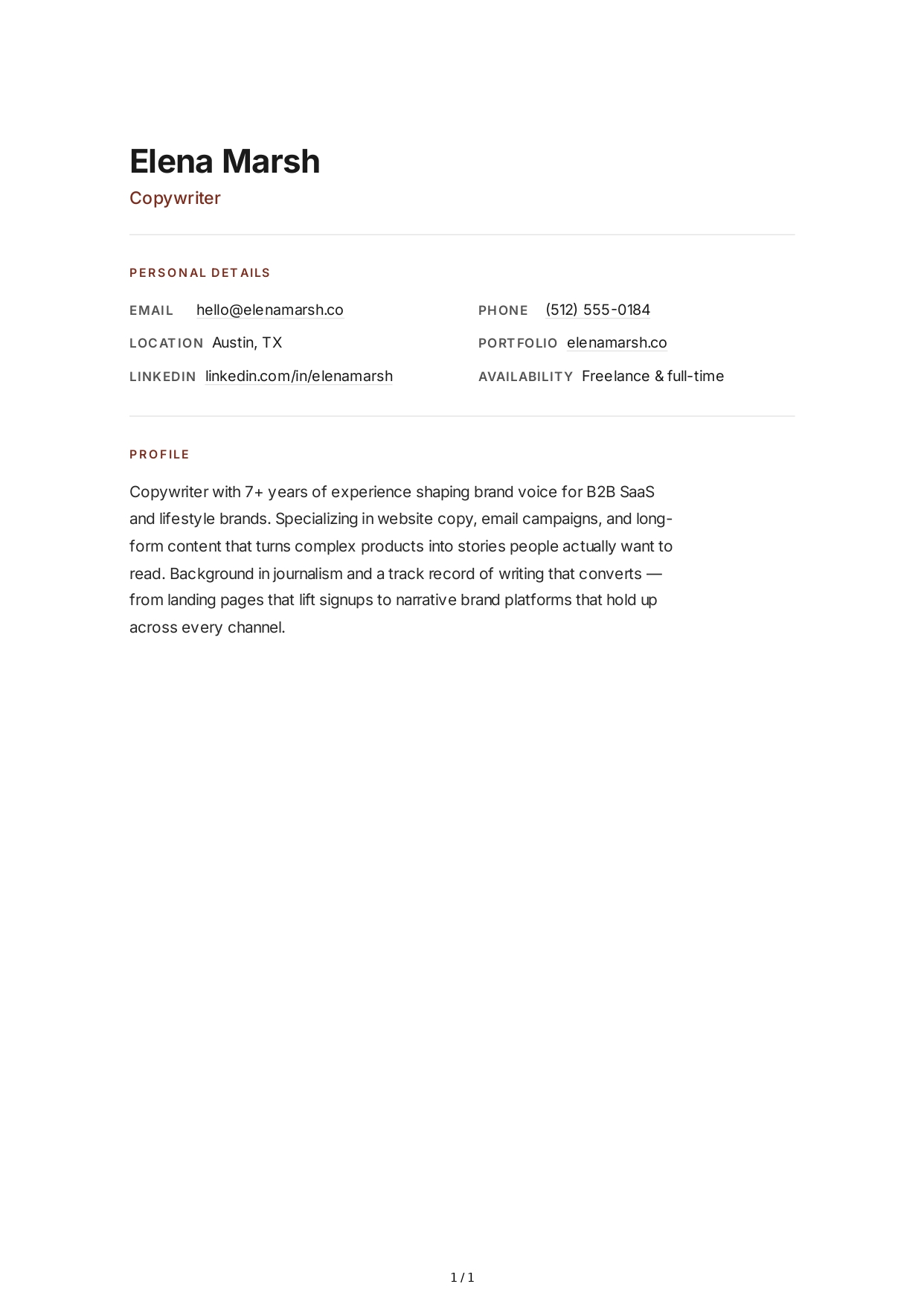 Elena Marsh
Copywriter

PERSONAL DETAILS

EMAIL hello@elenamarsh.co

LOCATION Austin, TX

LINKEDIN linkedin.com/in/elenamarsh

PHONE (512) 555-0184

PORTFOLIO elenamarsh.co

AVAILABILITY Freelance & full-time

PROFILE

Copywriter with 7+ years of experience shaping brand voice for B2B SaaS and lifestyle brands. Specializing in website copy, email campaigns, and long-form content that turns complex products into stories people actually want to read. Background in journalism and a track record of writing that converts — from landing pages that lift signups to narrative brand platforms that hold up across every channel.

1 / 1